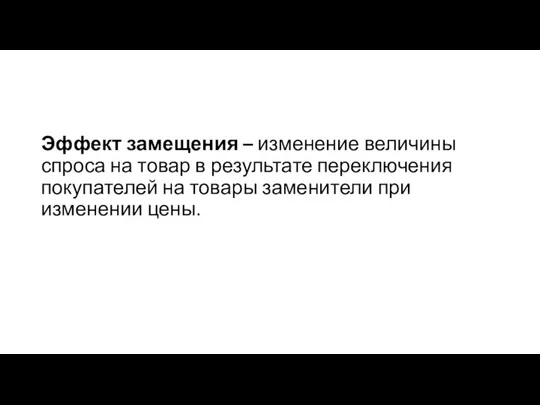 Эффект замещения – изменение величины спроса на товар в результате переключения покупателей на товары заменители при изменении цены.